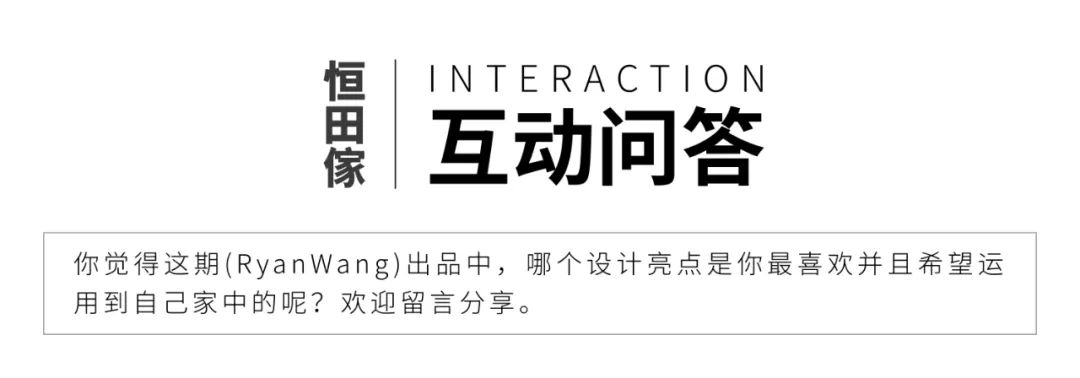 恒田傢

INTERACTION
互动问答

你觉得这期(RyanWang)出品中，哪个设计亮点是你最喜欢并且希望运用到自己家中的呢？欢迎留言分享。